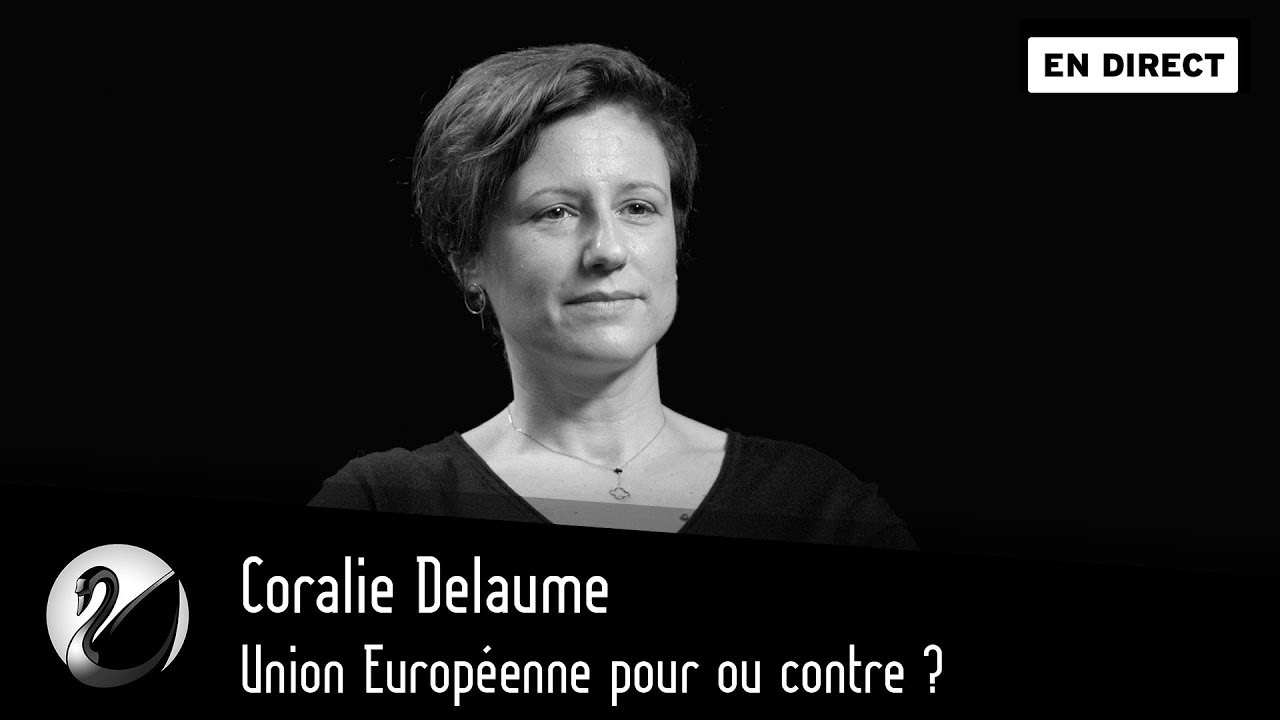 EN DIRECT

Coralie Delaume
Union Européenne pour ou contre ?